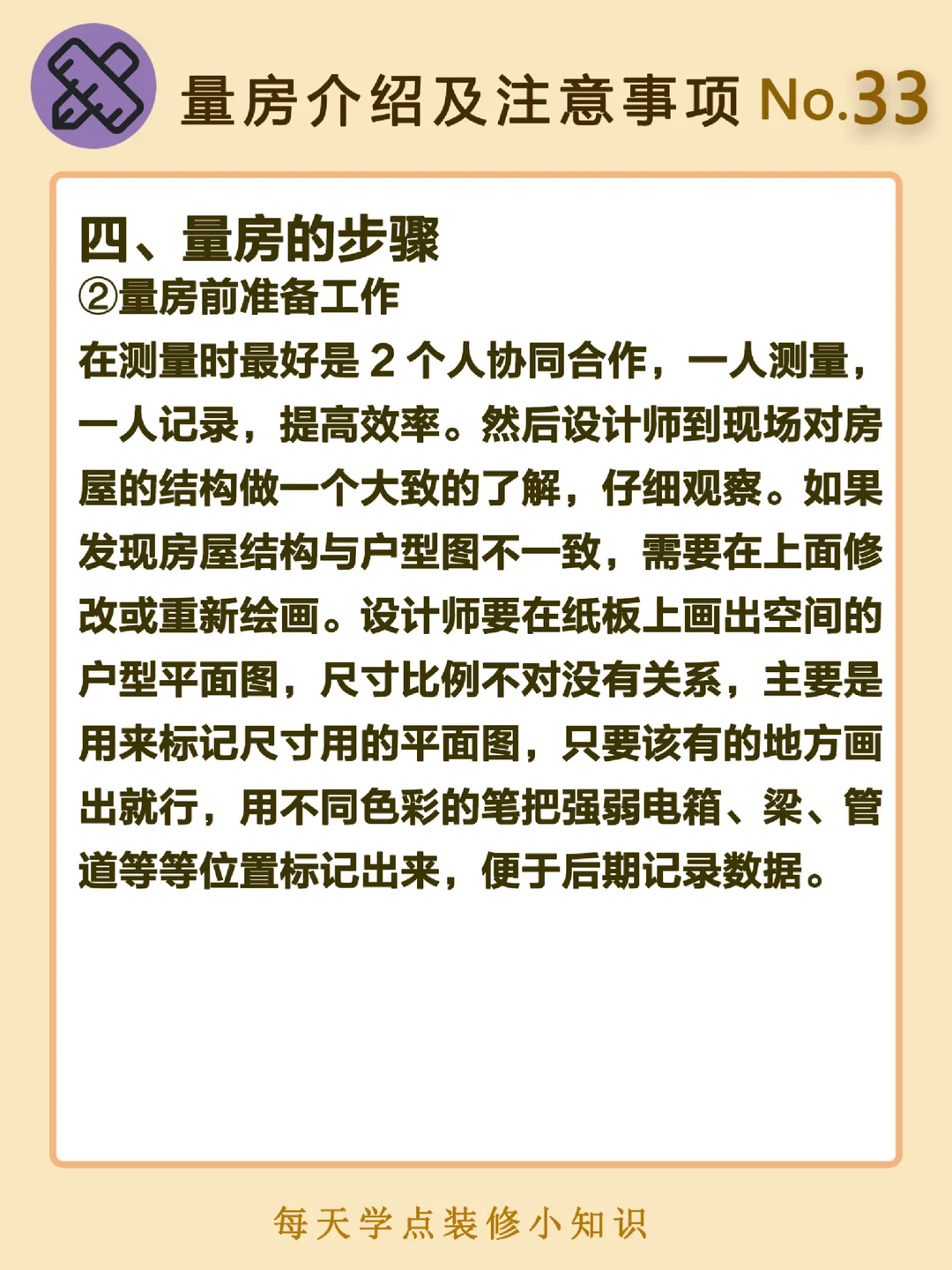 量房介绍及注意事项No.33

四、量房的步骤

②量房前准备工作

在测量时最好是2个人协同合作，一人测量，一人记录，提高效率。然后设计师到现场对房屋的结构做一个大致的了解，仔细观察。如果发现房屋结构与户型图不一致，需要在上面修改或重新绘画。设计师要在纸板上画出空间的户型平面图，尺寸比例不对没有关系，主要是用来标记尺寸用的平面图，只要该有的地方画出就行，用不同色彩的笔把强弱电箱、梁、管道等等位置标记出来，便于后期记录数据。

每天学点装修小知识